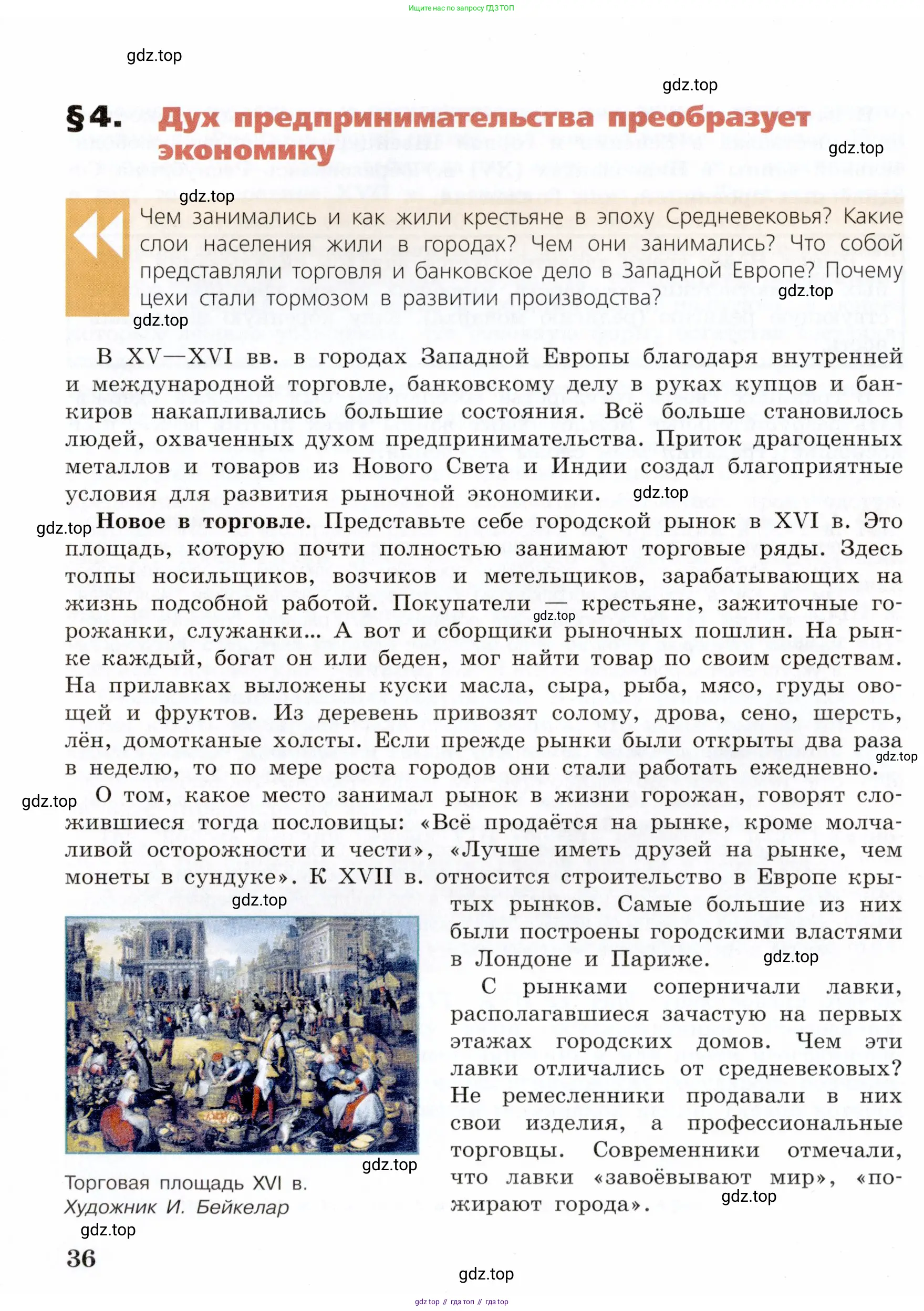 Ищите нас по запросу ГДЗ ТОП

gdz.top

gdz.top

§4. Дух предпринимательства преобразует экономику

gdz.top

gdz.top

Чем занимались и как жили крестьяне в эпоху Средневековья? Какие слои населения жили в городах? Чем они занимались? Что собой представляли торговля и банковское дело в Западной Европе? Почему цехи стали тормозом в развитии производства?

gdz.top

gdz.top

В XV—XVI вв. в городах Западной Европы благодаря внутренней и международной торговле, банковскому делу в руках купцов и банкиров накапливались большие состояния. Всё больше становилось людей, охваченных духом предпринимательства. Приток драгоценных металлов и товаров из Нового Света и Индии создал благоприятные условия для развития рыночной экономики.

gdz.top

gdz.top

Новое в торговле. Представьте себе городской рынок в XVI в. Это площадь, которую почти полностью занимают торговые ряды. Здесь толпы носильщиков, возчиков и метельщиков, зарабатывающих на жизнь подсобной работой. Покупатели — крестьяне, зажиточные горожанки, служанки... А вот и сборщики рыночных пошлин. На рынке каждый, богат он или беден, мог найти товар по своим средствам. На прилавках выложены куски масла, сыра, рыба, мясо, груды овощей и фруктов. Из деревень привозят солому, дрова, сено, шерсть, лён, домотканые холсты. Если прежде рынки были открыты два раза в неделю, то по мере роста городов они стали работать ежедневно.

gdz.top

gdz.top

gdz.top

О том, какое место занимал рынок в жизни горожан, говорят сложившиеся тогда пословицы: «Всё продаётся на рынке, кроме молчаливой осторожности и чести», «Лучше иметь друзей на рынке, чем монеты в сундуке». К XVII в. относится строительство в Европе крытых рынков. Самые большие из них были построены городскими властями в Лондоне и Париже.

gdz.top

gdz.top

С рынками соперничали лавки, располагавшиеся зачастую на первых этажах городских домов. Чем эти лавки отличались от средневековых? Не ремесленники продавали в них свои изделия, а профессиональные торговцы. Современники отмечали, что лавки «завоёвывают мир», «пожирают города».

gdz.top

gdz.top

Торговая площадь XVI в.
Художник И. Бейкелар

gdz.top

36

gdz.top

gdz top // гдз топ // гдз top